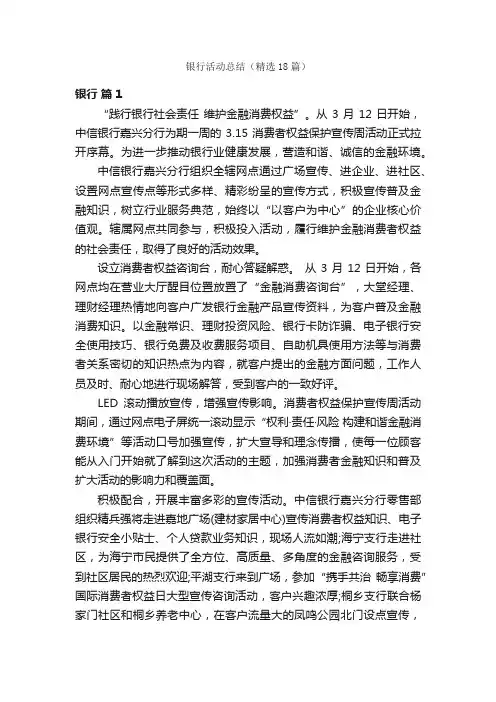 银行活动总结（精选18篇）

银行 篇1

“践行银行社会责任 维护金融消费权益”。从 3 月 12 日开始，中信银行嘉兴分行为期一周的 3.15 消费者权益保护宣传周活动正式拉开序幕。为进一步推动银行业健康发展，营造和谐、诚信的金融环境。

中信银行嘉兴分行组织全辖网点通过广场宣传、进企业、进社区、设置网点宣传点等形式多样、精彩纷呈的宣传方式，积极宣传普及金融知识，树立行业服务典范，始终以“以客户为中心”的企业核心价值观。辖属网点共同参与，积极投入活动，履行维护金融消费者权益的社会责任，取得了良好的活动效果。

设立消费者权益咨询台，耐心答疑解惑。 从 3 月 12 日开始，各网点均在营业大厅醒目位置放置了“金融消费咨询台”，大堂经理、理财经理热情地向客户广发银行金融产品宣传资料，为客户普及金融消费知识。以金融常识、理财投资风险、银行卡防诈骗、电子银行安全使用技巧、银行免费及收费服务项目、自助机具使用方法等与消费者关系密切的知识热点为内容，就客户提出的金融方面问题，工作人员及时、耐心地进行现场解答，受到客户的一致好评。

LED 滚动播放宣传，增强宣传影响。消费者权益保护宣传周活动期间，通过网点电子屏统一滚动显示“权利·责任·风险 构建和谐金融消费环境”等活动口号加强宣传，扩大宣导和理念传播，使每一位顾客能从入门开始就了解到这次活动的主题，加强消费者金融知识和普及扩大活动的影响力和覆盖面。

积极配合，开展丰富多彩的宣传活动。中信银行嘉兴分行零售部组织精兵强将走进嘉地广场(建材家居中心)宣传消费者权益知识、电子银行安全小贴士、个人贷款业务知识，现场人流如潮;海宁支行走进社区，为海宁市民提供了全方位、高质量、多角度的金融咨询服务，受到社区居民的热烈欢迎;平湖支行来到广场，参加“携手共治 畅享消费”国际消费者权益日大型宣传咨询活动，客户兴趣浓厚;桐乡支行联合杨家门社区和桐乡养老中心，在客户流量大的凤鸣公园北门设点宣传，